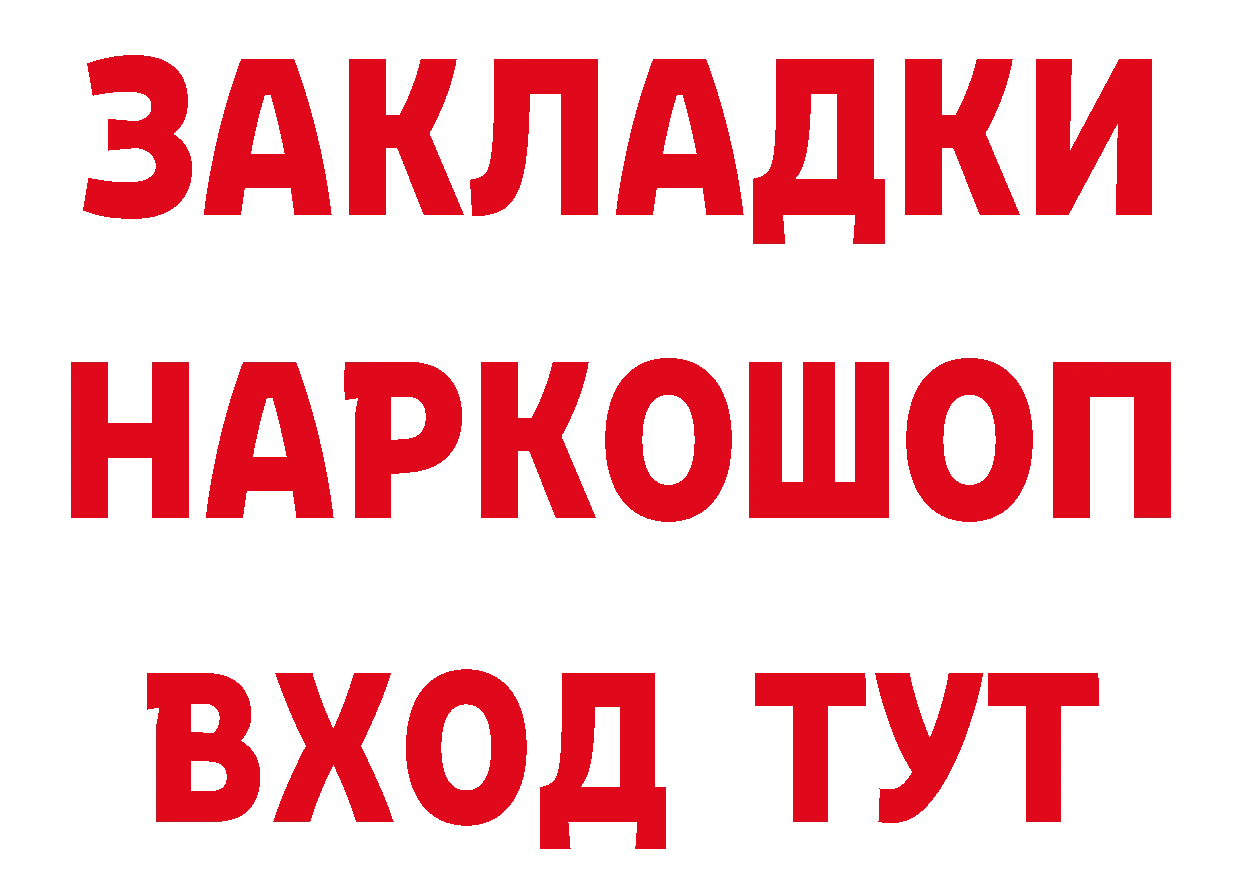 ЗАКЛАДКИ НАРКОШОП ВХОД ТУТ